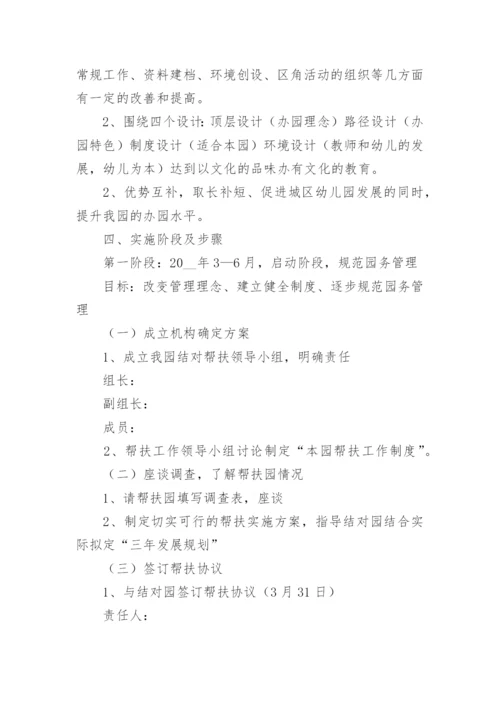 常规工作、资料建档、环境创设、区角活动的组织等几方面有一定的改善和提高。

2、围绕四个设计：顶层设计（办园理念）路径设计（办园特色）制度设计（适合本园）环境设计（教师和幼儿的发展，幼儿为本）达到以文化的品味办有文化的教育。

2、优势互补，取长补短、促进城区幼儿园发展的同时，提升我园的办园水平。

四、实施阶段及步骤

第一阶段：20__年3—6月，启动阶段，规范园务管理

目标：改变管理理念、建立健全制度、逐步规范园务管理

（一）成立机构确定方案

1、成立我园结对帮扶领导小组，明确责任

组长：

副组长：

成员：

2、帮扶工作领导小组讨论制定“本园帮扶工作制度”。

（二）座谈调查，了解帮扶园情况

1、请帮扶园填写调查表，座谈

2、制定切实可行的帮扶实施方案，指导结对园结合实际拟定“三年发展规划”

（三）签订帮扶协议

1、与结对园签订帮扶协议（3月31日）

责任人：